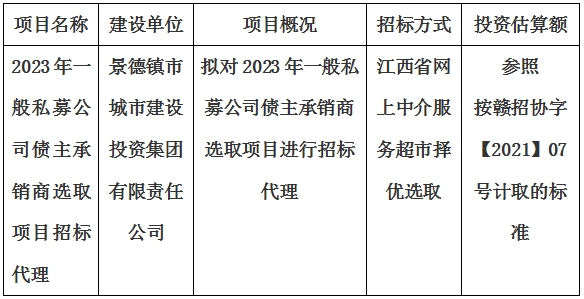 | 项目名称 | 建设单位 | 项目概况 | 招标方式 | 投资估算额 |
|---|---|---|---|---|
| 2023年一般私募公司债主承销商选取项目招标代理 | 景德镇市城市建设投资集团有限责任公司 | 拟对2023年一般私募公司债主承销商选取项目进行招标代理 | 江西省网上中介服务超市择优选取 | 参照按赣招协字【2021】07号计取的标准 |